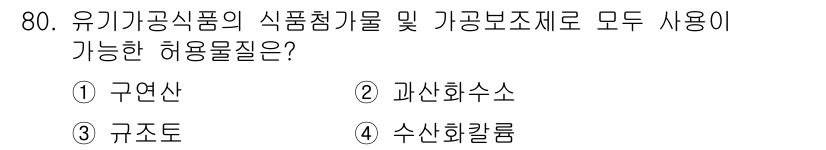 80. 유기가공식품의 식품첨가물 및 가공보조제로 모두 사용이 가능한 허용물질은?

① 구연산 ② 과산화수소

③ 규조토 ④ 수산화칼륨